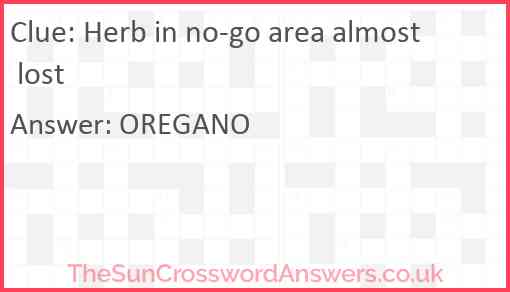 Clue: Herb in no-go area almost lost

Answer: OREGANO

TheSunCrosswordAnswers.co.uk